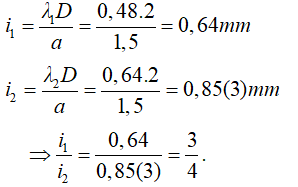 $i_1 = \frac{\lambda_1 D}{a} = \frac{0,48.2}{1,5} = 0,64mm$

$i_2 = \frac{\lambda_2 D}{a} = \frac{0,64.2}{1,5} = 0,85(3)mm$

$\Rightarrow \frac{i_1}{i_2} = \frac{0,64}{0,85(3)} = \frac{3}{4}.$